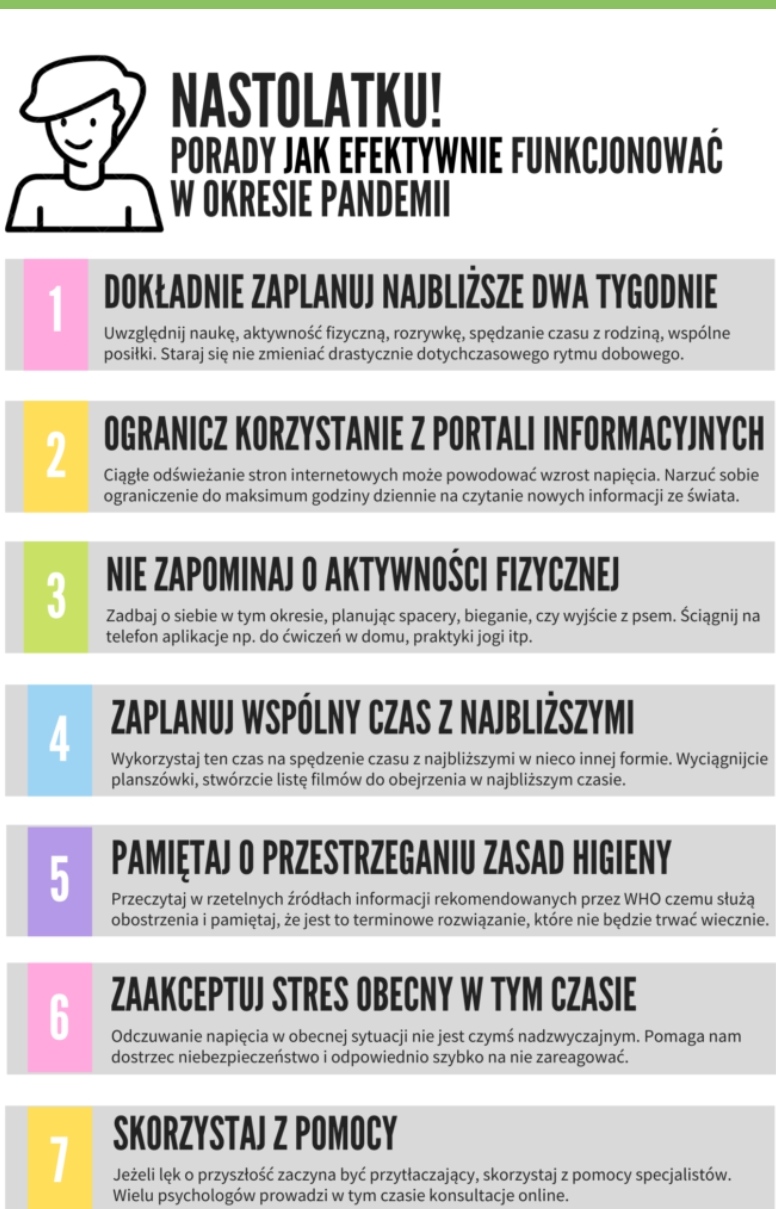 NASTOLATKU!
PORADY JAK EFEKTYWNIE FUNKCJONOWAĆ W OKRESIE PANDEMII

1
DOKŁADNIE ZAPLANUJ NAJBLIŻSZE DWA TYGODNIE
Uwzględnij naukę, aktywność fizyczną, rozrywkę, spędzanie czasu z rodziną, wspólne posiłki. Staraj się nie zmieniać drastycznie dotychczasowego rytmu dobowego.

2
OGRANICZ KORZYSTANIE Z PORTALI INFORMACYJNYCH
Ciągłe odświeżanie stron internetowych może powodować wzrost napięcia. Narzuć sobie ograniczenie do maksimum godziny dziennie na czytanie nowych informacji ze świata.

3
NIE ZAPOMINAJ O AKTYWNOŚCI FIZYCZNEJ
Zadbaj o siebie w tym okresie, planując spacery, bieganie, czy wyjście z psem. Ściągnij na telefon aplikacje np. do ćwiczeń w domu, praktyki jogi itp.

4
ZAPLANUJ WSPÓLNY CZAS Z NAJBLIŻSZYMI
Wykorzystaj ten czas na spędzenie czasu z najbliższymi w nieco innej formie. Wyciągnijcie planszówki, stwórzcie listę filmów do obejrzenia w najbliższym czasie.

5
PAMIĘTAJ O PRZESTRZEGANIU ZASAD HIGIENY
Przeczytaj w rzetelnych źródłach informacji rekomendowanych przez WHO czemu służą obostrzenia i pamiętaj, że jest to terminowe rozwiązanie, które nie będzie trwać wiecznie.

6
ZAAKCEPTUJ STRES OBECNY W TYM CZASIE
Odczuwanie napięcia w obecnej sytuacji nie jest czymś nadzwyczajnym. Pomaga nam dostrzec niebezpieczeństwo i odpowiednio szybko na nie zareagować.

7
SKORZYSTAJ Z POMOCY
Jeżeli lęk o przyszłość zaczyna być przytłaczający, skorzystaj z pomocy specjalistów. Wielu psychologów prowadzi w tym czasie konsultacje online.